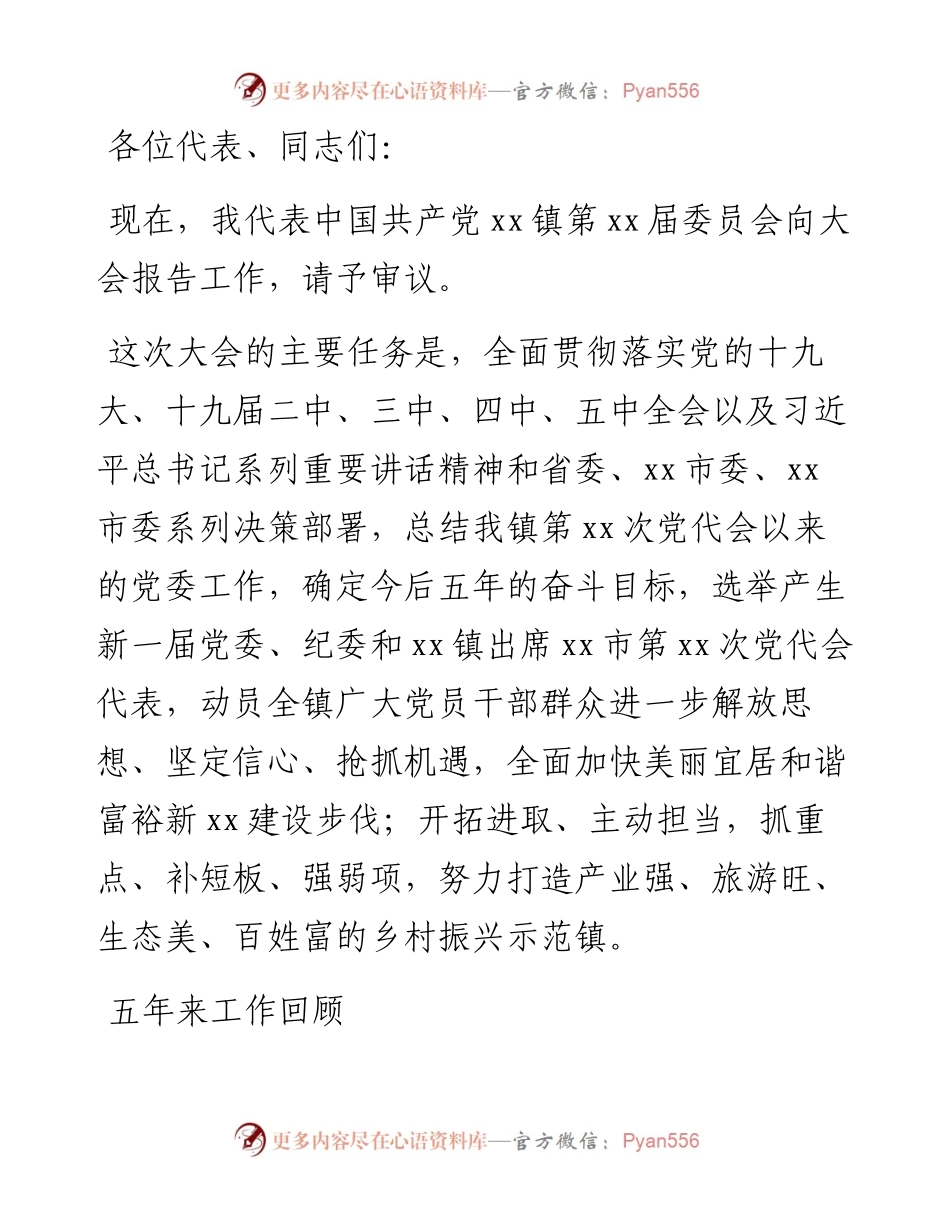 更多内容尽在心语资料库—官方微信：Pyan556

各位代表、同志们:

现在，我代表中国共产党 xx 镇第 xx 届委员会向大会报告工作，请予审议。

这次大会的主要任务是，全面贯彻落实党的十九大、十九届二中、三中、四中、五中全会以及习近平总书记系列重要讲话精神和省委、xx 市委、xx 市委系列决策部署，总结我镇第 xx 次党代会以来的党委工作，确定今后五年的奋斗目标，选举产生新一届党委、纪委和 xx 镇出席 xx 市第 xx 次党代会代表，动员全镇广大党员干部群众进一步解放思想、坚定信心、抢抓机遇，全面加快美丽宜居和谐富裕新 xx 建设步伐；开拓进取、主动担当，抓重点、补短板、强弱项，努力打造产业强、旅游旺、生态美、百姓富的乡村振兴示范镇。

五年来工作回顾

更多内容尽在心语资料库—官方微信：Pyan556